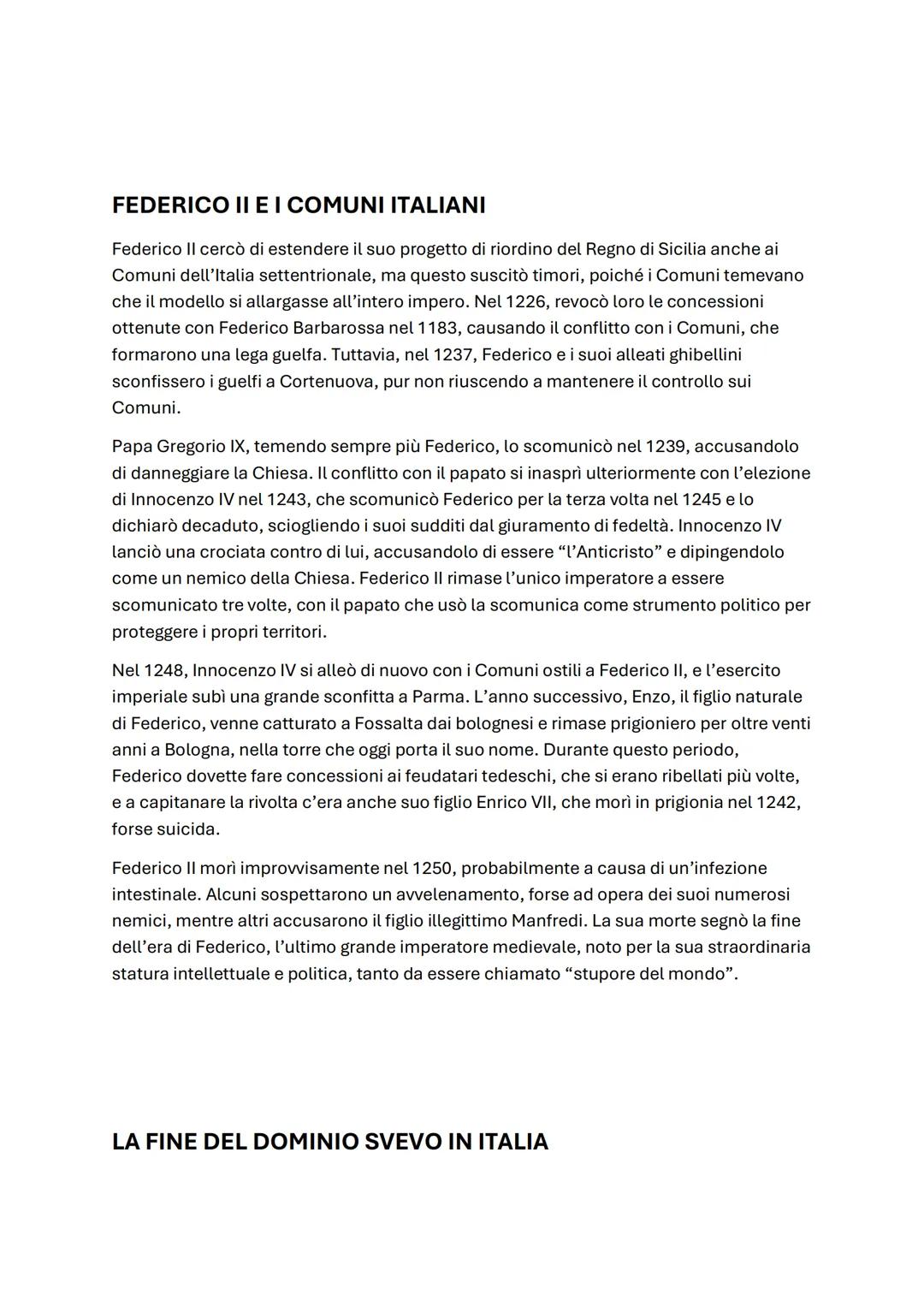 FEDERICO II E I COMUNI ITALIANI

Federico II cercò di estendere il suo progetto di riordino del Regno di Sicilia anche ai Comuni dell'Italia settentrionale, ma questo suscitò timori, poiché i Comuni temevano che il modello si allargasse all'intero impero. Nel 1226, revocò loro le concessioni ottenute con Federico Barbarossa nel 1183, causando il conflitto con i Comuni, che formarono una lega guelfa. Tuttavia, nel 1237, Federico e i suoi alleati ghibellini sconfissero i guelfi a Cortenuova, pur non riuscendo a mantenere il controllo sui Comuni.

Papa Gregorio IX, temendo sempre più Federico, lo scomunicò nel 1239, accusandolo di danneggiare la Chiesa. Il conflitto con il papato si inasprì ulteriormente con l'elezione di Innocenzo IV nel 1243, che scomunicò Federico per la terza volta nel 1245 e lo dichiarò decaduto, sciogliendo i suoi sudditi dal giuramento di fedeltà. Innocenzo IV lanciò una crociata contro di lui, accusandolo di essere "l'Anticristo" e dipingendolo come un nemico della Chiesa. Federico II rimase l'unico imperatore a essere scomunicato tre volte, con il papato che usò la scomunica come strumento politico per proteggere i propri territori.

Nel 1248, Innocenzo IV si alleò di nuovo con i Comuni ostili a Federico II, e l'esercito imperiale subì una grande sconfitta a Parma. L'anno successivo, Enzo, il figlio naturale di Federico, venne catturato a Fossalta dai bolognesi e rimase prigioniero per oltre venti anni a Bologna, nella torre che oggi porta il suo nome. Durante questo periodo, Federico dovette fare concessioni ai feudatari tedeschi, che si erano ribellati più volte, e a capitanare la rivolta c'era anche suo figlio Enrico VII, che morì in prigionia nel 1242, forse suicida.

Federico II morì improvvisamente nel 1250, probabilmente a causa di un'infezione intestinale. Alcuni sospettarono un avvelenamento, forse ad opera dei suoi numerosi nemici, mentre altri accusarono il figlio illegittimo Manfredi. La sua morte segnò la fine dell'era di Federico, l'ultimo grande imperatore medievale, noto per la sua straordinaria statura intellettuale e politica, tanto da essere chiamato "stupore del mondo".

LA FINE DEL DOMINIO SVEVO IN ITALIA